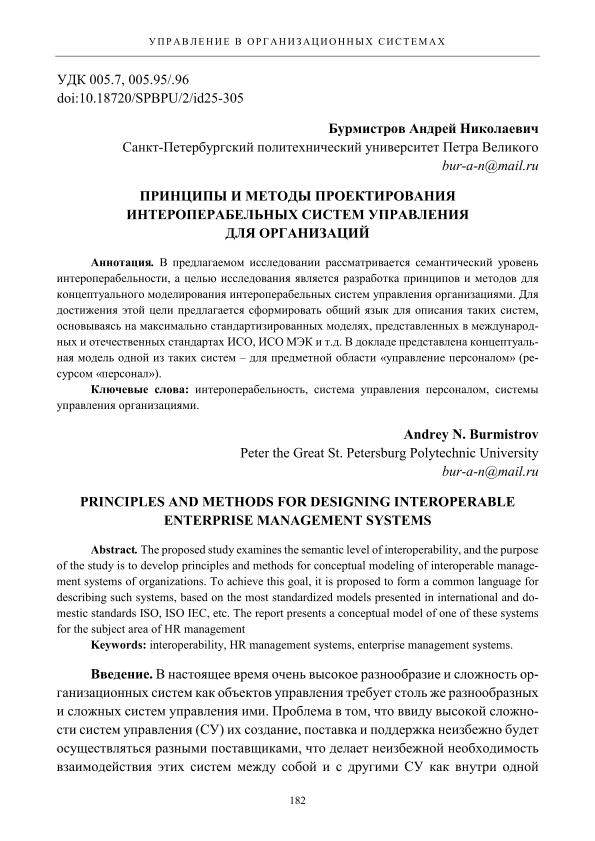 УПРАВЛЕНИЕ В ОРГАНИЗАЦИОННЫХ СИСТЕМАХ

УДК 005.7, 005.95/.96
doi:10.18720/SPBPU/2/id25-305

Бурмистров Андрей Николаевич
Санкт-Петербургский политехнический университет Петра Великого
bur-a-n@mail.ru

ПРИНЦИПЫ И МЕТОДЫ ПРОЕКТИРОВАНИЯ ИНТЕРОПЕРАБЕЛЬНЫХ СИСТЕМ УПРАВЛЕНИЯ ДЛЯ ОРГАНИЗАЦИЙ

Аннотация. В предлагаемом исследовании рассматривается семантический уровень интероперабельности, а целью исследования является разработка принципов и методов для концептуального моделирования интероперабельных систем управления организациями. Для достижения этой цели предлагается сформировать общий язык для описания таких систем, основываясь на максимально стандартизированных моделях, представленных в международных и отечественных стандартах ИСО, ИСО МЭК и т.д. В докладе представлена концептуальная модель одной из таких систем – для предметной области «управление персоналом» (ресурсом «персонал»).

Ключевые слова: интероперабельность, система управления персоналом, системы управления организациями.

Andrey N. Burmistrov
Peter the Great St. Petersburg Polytechnic University
bur-a-n@mail.ru

PRINCIPLES AND METHODS FOR DESIGNING INTEROPERABLE ENTERPRISE MANAGEMENT SYSTEMS

Abstract. The proposed study examines the semantic level of interoperability, and the purpose of the study is to develop principles and methods for conceptual modeling of interoperable management systems of organizations. To achieve this goal, it is proposed to form a common language for describing such systems, based on the most standardized models presented in international and domestic standards ISO, ISO IEC, etc. The report presents a conceptual model of one of these systems for the subject area of HR management

Keywords: interoperability, HR management systems, enterprise management systems.

Введение. В настоящее время очень высокое разнообразие и сложность организационных систем как объектов управления требует столь же разнообразных и сложных систем управления ими. Проблема в том, что ввиду высокой сложности систем управления (СУ) их создание, поставка и поддержка неизбежно будет осуществляться разными поставщиками, что делает неизбежной необходимость взаимодействия этих систем между собой и с другими СУ как внутри одной

182